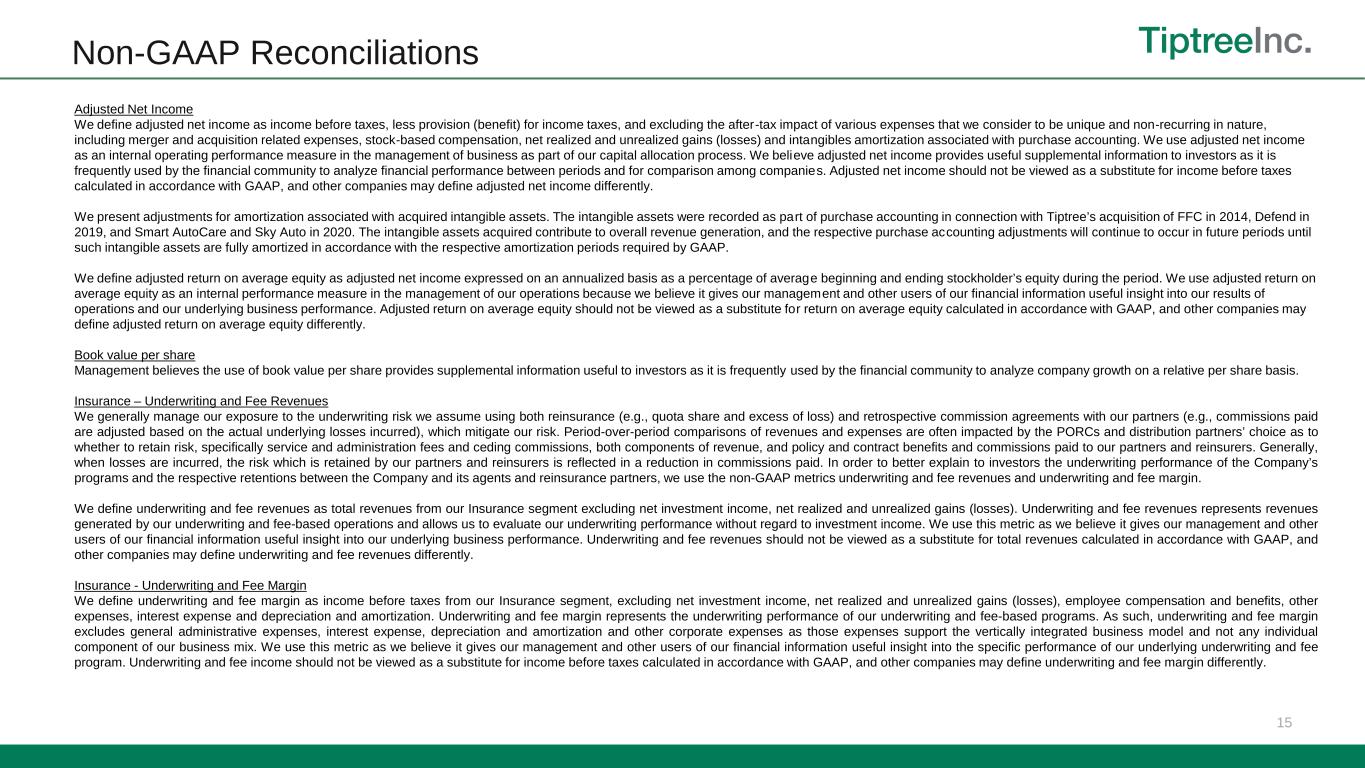 Non-GAAP Reconciliations

TiptreeInc.

Adjusted Net Income
We define adjusted net income as income before taxes, less provision (benefit) for income taxes, and excluding the after-tax impact of various expenses that we consider to be unique and non-recurring in nature, including merger and acquisition related expenses, stock-based compensation, net realized and unrealized gains (losses) and intangibles amortization associated with purchase accounting. We use adjusted net income as an internal operating performance measure in the management of business as part of our capital allocation process. We believe adjusted net income provides useful supplemental information to investors as it is frequently used by the financial community to analyze financial performance between periods and for comparison among companies. Adjusted net income should not be viewed as a substitute for income before taxes calculated in accordance with GAAP, and other companies may define adjusted net income differently.

We present adjustments for amortization associated with acquired intangible assets. The intangible assets were recorded as part of purchase accounting in connection with Tiptree's acquisition of FFC in 2014, Defend in 2019, and Smart AutoCare and Sky Auto in 2020. The intangible assets acquired contribute to overall revenue generation, and the respective purchase accounting adjustments will continue to occur in future periods until such intangible assets are fully amortized in accordance with the respective amortization periods required by GAAP.

We define adjusted return on average equity as adjusted net income expressed on an annualized basis as a percentage of average beginning and ending stockholder's equity during the period. We use adjusted return on average equity as an internal performance measure in the management of our operations because we believe it gives our management and other users of our financial information useful insight into our results of operations and our underlying business performance. Adjusted return on average equity should not be viewed as a substitute for return on average equity calculated in accordance with GAAP, and other companies may define adjusted return on average equity differently.

Book value per share
Management believes the use of book value per share provides supplemental information useful to investors as it is frequently used by the financial community to analyze company growth on a relative per share basis.

Insurance – Underwriting and Fee Revenues
We generally manage our exposure to the underwriting risk we assume using both reinsurance (e.g., quota share and excess of loss) and retrospective commission agreements with our partners (e.g., commissions paid are adjusted based on the actual underlying losses incurred), which mitigate our risk. Period-over-period comparisons of revenues and expenses are often impacted by the PORCs and distribution partners' choice as to whether to retain risk, specifically service and administration fees and ceding commissions, both components of revenue, and policy and contract benefits and commissions paid to our partners and reinsurers. Generally, when losses are incurred, the risk which is retained by our partners and reinsurers is reflected in a reduction in commissions paid. In order to better explain to investors the underwriting performance of the Company's programs and the respective retentions between the Company and its agents and reinsurance partners, we use the non-GAAP metrics underwriting and fee revenues and underwriting and fee margin.

We define underwriting and fee revenues as total revenues from our Insurance segment excluding net investment income, net realized and unrealized gains (losses). Underwriting and fee revenues represents revenues generated by our underwriting and fee-based operations and allows us to evaluate our underwriting performance without regard to investment income. We use this metric as we believe it gives our management and other users of our financial information useful insight into our underlying business performance. Underwriting and fee revenues should not be viewed as a substitute for total revenues calculated in accordance with GAAP, and other companies may define underwriting and fee revenues differently.

Insurance - Underwriting and Fee Margin
We define underwriting and fee margin as income before taxes from our Insurance segment, excluding net investment income, net realized and unrealized gains (losses), employee compensation and benefits, other expenses, interest expense and depreciation and amortization. Underwriting and fee margin represents the underwriting performance of our underwriting and fee-based programs. As such, underwriting and fee margin excludes general administrative expenses, interest expense, depreciation and amortization and other corporate expenses as those expenses support the vertically integrated business model and not any individual component of our business mix. We use this metric as we believe it gives our management and other users of our financial information useful insight into the specific performance of our underlying underwriting and fee program. Underwriting and fee income should not be viewed as a substitute for income before taxes calculated in accordance with GAAP, and other companies may define underwriting and fee margin differently.

15